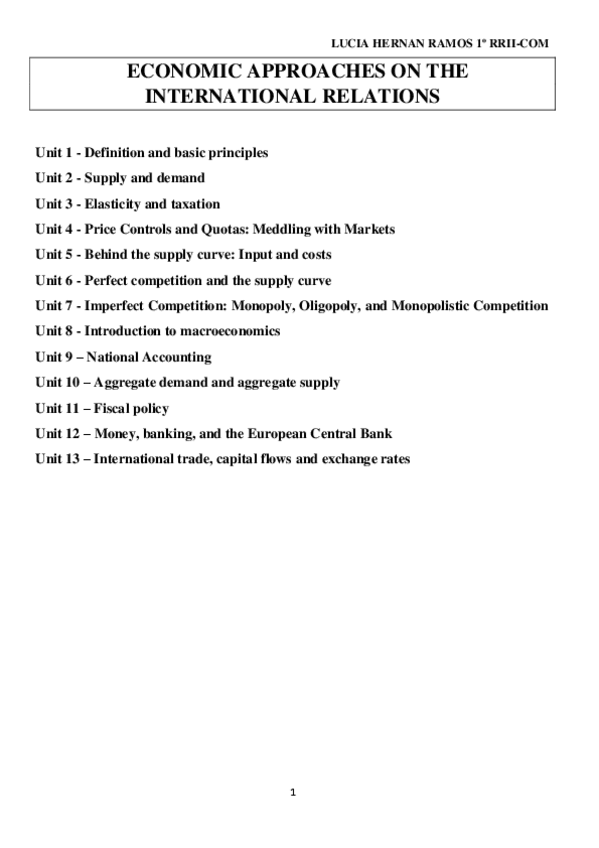 LUCIA HERNAN RAMOS 1º RRII-COM

ECONOMIC APPROACHES ON THE INTERNATIONAL RELATIONS

Unit 1 - Definition and basic principles
Unit 2 - Supply and demand
Unit 3 - Elasticity and taxation
Unit 4 - Price Controls and Quotas: Meddling with Markets
Unit 5 - Behind the supply curve: Input and costs
Unit 6 - Perfect competition and the supply curve
Unit 7 - Imperfect Competition: Monopoly, Oligopoly, and Monopolistic Competition
Unit 8 - Introduction to macroeconomics
Unit 9 – National Accounting
Unit 10 – Aggregate demand and aggregate supply
Unit 11 – Fiscal policy
Unit 12 – Money, banking, and the European Central Bank
Unit 13 – International trade, capital flows and exchange rates

1